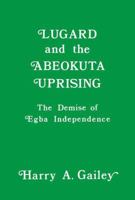 LUGARD
and the
ABEOKUTA
UPRISING

The Demise of
Egba Independence

Harry A. Gailey